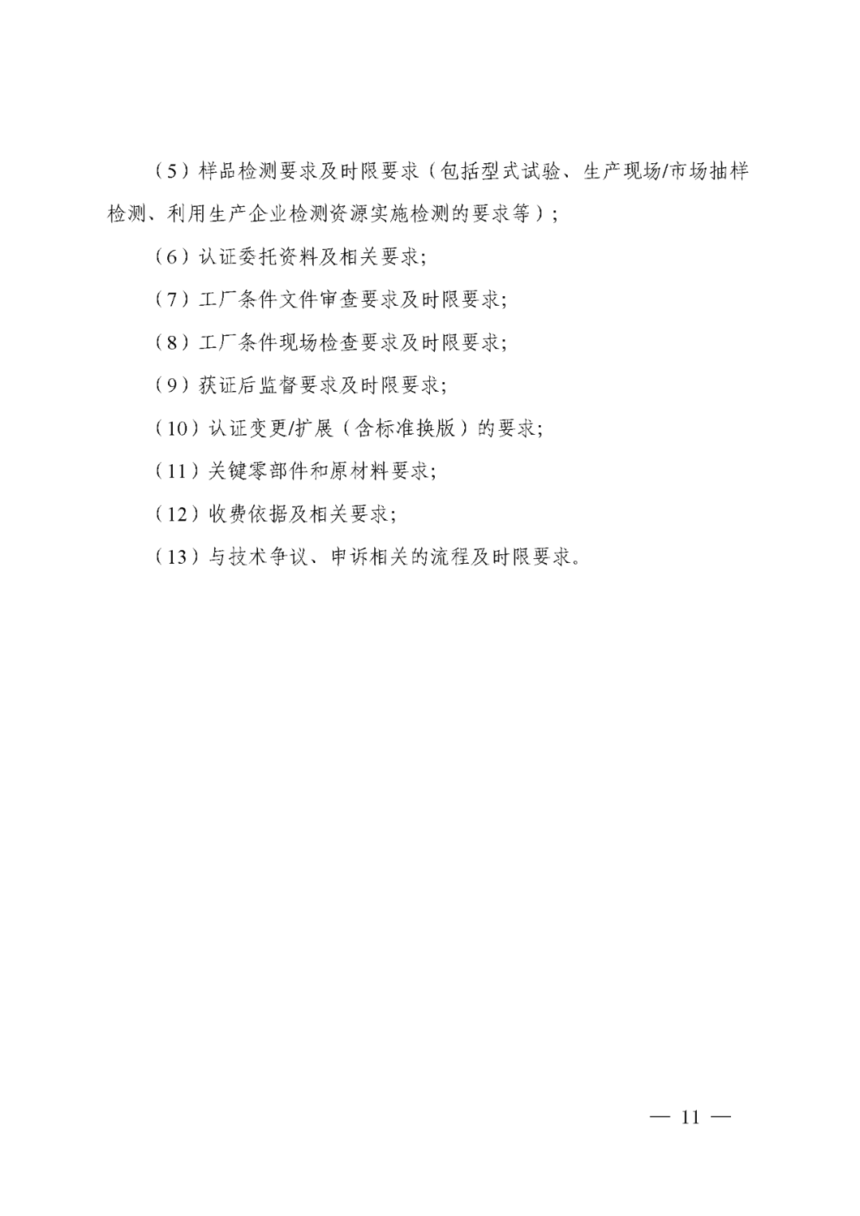 （5）样品检测要求及时限要求（包括型式试验、生产现场/市场抽样检测、利用生产企业检测资源实施检测的要求等）；

（6）认证委托资料及相关要求；

（7）工厂条件文件审查要求及时限要求；

（8）工厂条件现场检查要求及时限要求；

（9）获证后监督要求及时限要求；

（10）认证变更/扩展（含标准换版）的要求；

（11）关键零部件和原材料要求；

（12）收费依据及相关要求；

（13）与技术争议、申诉相关的流程及时限要求。

— 11 —